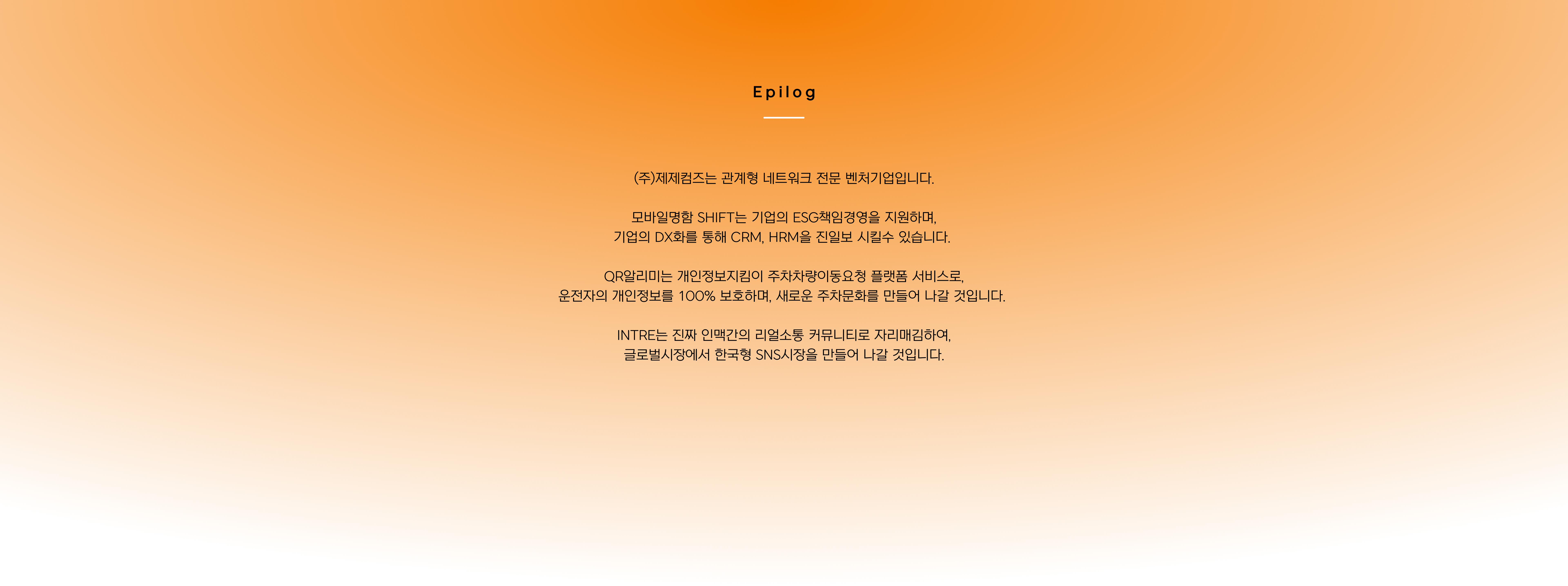 Epilog

(주)제제컴즈는 관계형 네트워크 전문 벤처기업입니다.

모바일명함 SHIFT는 기업의 ESG책임경영을 지원하며,
기업의 DX화를 통해 CRM, HRM을 진일보 시킬수 있습니다.

QR알리미는 개인정보지킴이 주차차량이동요청 플랫폼 서비스로,
운전자의 개인정보를 100% 보호하며, 새로운 주차문화를 만들어 나갈 것입니다.

INTRE는 진짜 인맥간의 리얼소통 커뮤니티로 자리매김하여,
글로벌시장에서 한국형 SNS시장을 만들어 나갈 것입니다.